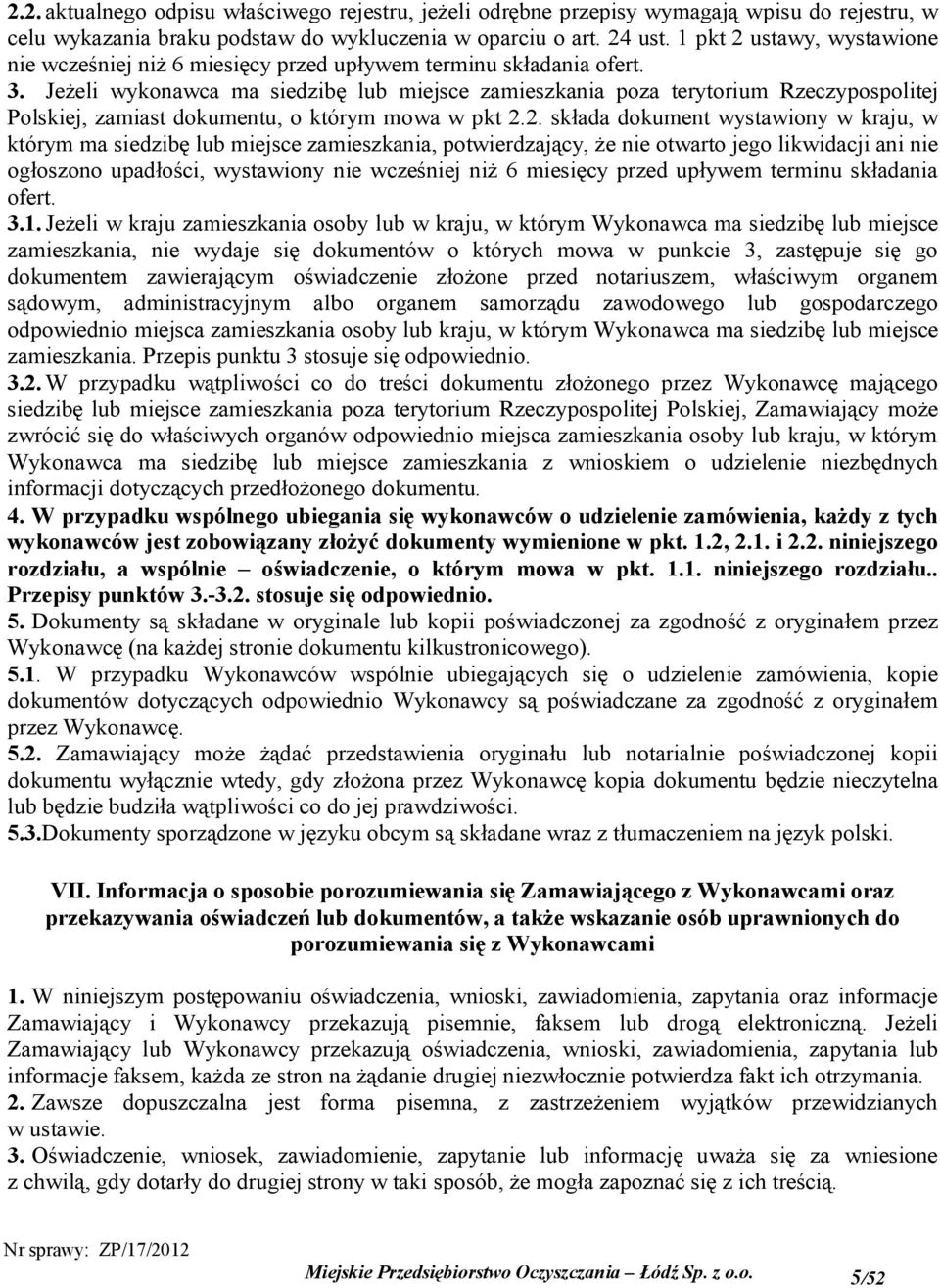 2.2. aktualnego odpisu właściwego rejestru, jeżeli odrębne przepisy wymagają wpisu do rejestru, w celu wykazania braku podstaw do wykluczenia w oparciu o art. 24 ust. 1 pkt 2 ustawy, wystawione nie wcześniej niż 6 miesięcy przed upływem terminu składania ofert.
3. Jeżeli wykonawca ma siedzibę lub miejsce zamieszkania poza terytorium Rzeczypospolitej Polskiej, zamiast dokumentu, o którym mowa w pkt 2.2. składa dokument wystawiony w kraju, w którym ma siedzibę lub miejsce zamieszkania, potwierdzający, że nie otwarto jego likwidacji ani nie ogłoszono upadłości, wystawiony nie wcześniej niż 6 miesięcy przed upływem terminu składania ofert.
3.1. Jeżeli w kraju zamieszkania osoby lub w kraju, w którym Wykonawca ma siedzibę lub miejsce zamieszkania, nie wydaje się dokumentów o których mowa w punkcie 3, zastępuje się go dokumentem zawierającym oświadczenie złożone przed notariuszem, właściwym organem sądowym, administracyjnym albo organem samorządu zawodowego lub gospodarczego odpowiednio miejsca zamieszkania osoby lub kraju, w którym Wykonawca ma siedzibę lub miejsce zamieszkania. Przepis punktu 3 stosuje się odpowiednio.
3.2. W przypadku wątpliwości co do treści dokumentu złożonego przez Wykonawcę mającego siedzibę lub miejsce zamieszkania poza terytorium Rzeczypospolitej Polskiej, Zamawiający może zwrócić się do właściwych organów odpowiednio miejsca zamieszkania osoby lub kraju, w którym Wykonawca ma siedzibę lub miejsce zamieszkania z wnioskiem o udzielenie niezbędnych informacji dotyczących przedłożonego dokumentu.
4. W przypadku wspólnego ubiegania się wykonawców o udzielenie zamówienia, każdy z tych wykonawców jest zobowiązany złożyć dokumenty wymienione w pkt. 1.2, 2.1. i 2.2. niniejszego rozdziału, a wspólnie – oświadczenie, o którym mowa w pkt. 1.1. niniejszego rozdziału.. Przepisy punktów 3.-3.2. stosuje się odpowiednio.
5. Dokumenty są składane w oryginale lub kopii poświadczonej za zgodność z oryginałem przez Wykonawcę (na każdej stronie dokumentu kilkustronicowego).
5.1. W przypadku Wykonawców wspólnie ubiegających się o udzielenie zamówienia, kopie dokumentów dotyczących odpowiednio Wykonawcy są poświadczane za zgodność z oryginałem przez Wykonawcę.
5.2. Zamawiający może żądać przedstawienia oryginału lub notarialnie poświadczonej kopii dokumentu wyłącznie wtedy, gdy złożona przez Wykonawcę kopia dokumentu będzie nieczytelna lub będzie budziła wątpliwości co do jej prawdziwości.
5.3.Dokumenty sporządzone w języku obcym są składane wraz z tłumaczeniem na język polski.

VII. Informacja o sposobie porozumiewania się Zamawiającego z Wykonawcami oraz przekazywania oświadczeń lub dokumentów, a także wskazanie osób uprawnionych do porozumiewania się z Wykonawcami

1. W niniejszym postępowaniu oświadczenia, wnioski, zawiadomienia, zapytania oraz informacje Zamawiający i Wykonawcy przekazują pisemnie, faksem lub drogą elektroniczną. Jeżeli Zamawiający lub Wykonawcy przekazują oświadczenia, wnioski, zawiadomienia, zapytania lub informacje faksem, każda ze stron na żądanie drugiej niezwłocznie potwierdza fakt ich otrzymania.
2. Zawsze dopuszczalna jest forma pisemna, z zastrzeżeniem wyjątków przewidzianych w ustawie.
3. Oświadczenie, wniosek, zawiadomienie, zapytanie lub informację uważa się za wniesione z chwilą, gdy dotarły do drugiej strony w taki sposób, że mogła zapoznać się z ich treścią.

Nr sprawy: ZP/17/2012
Miejskie Przedsiębiorstwo Oczyszczania – Łódź Sp. z o.o. 5/52